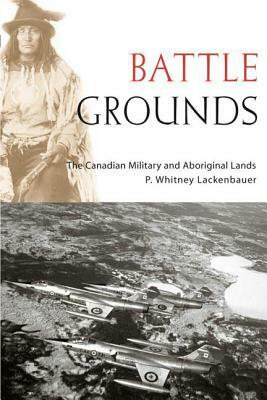 BATTLE GROUNDS

The Canadian Military and Aboriginal Lands
P. Whitney Lackenbauer